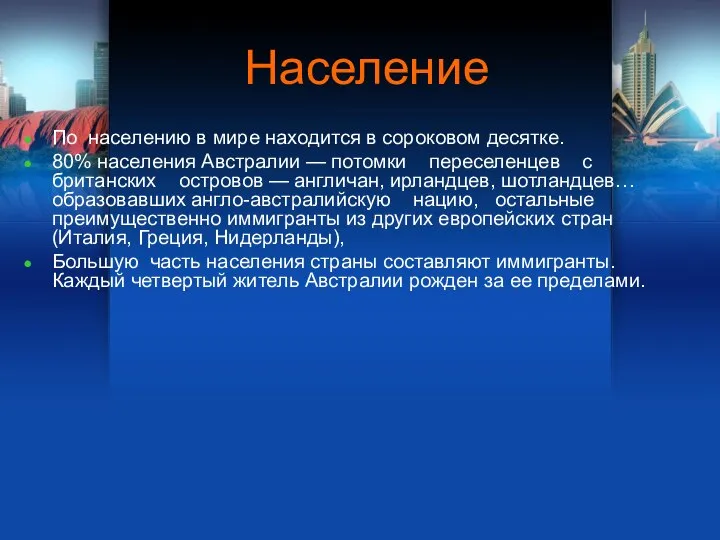 Население

По населению в мире находится в сороковом десятке.

80% населения Австралии — потомки переселенцев с британских островов — англичан, ирландцев, шотландцев… образовавших англо-австралийскую нацию, остальные преимущественно иммигранты из других европейских стран (Италия, Греция, Нидерланды),

Большую часть населения страны составляют иммигранты. Каждый четвертый житель Австралии рожден за ее пределами.